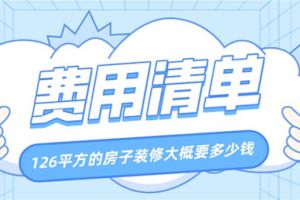 费用清单

126平方的房子装修大概要多少钱